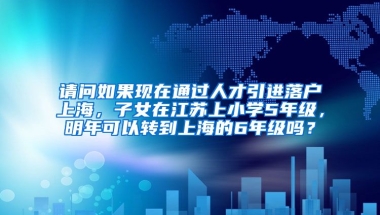 请问如果现在通过人才引进落户上海，子女在江苏上小学5年级，明年可以转到上海的6年级吗？